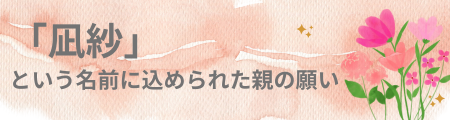 「凪紗」
という名前に込められた親の願い